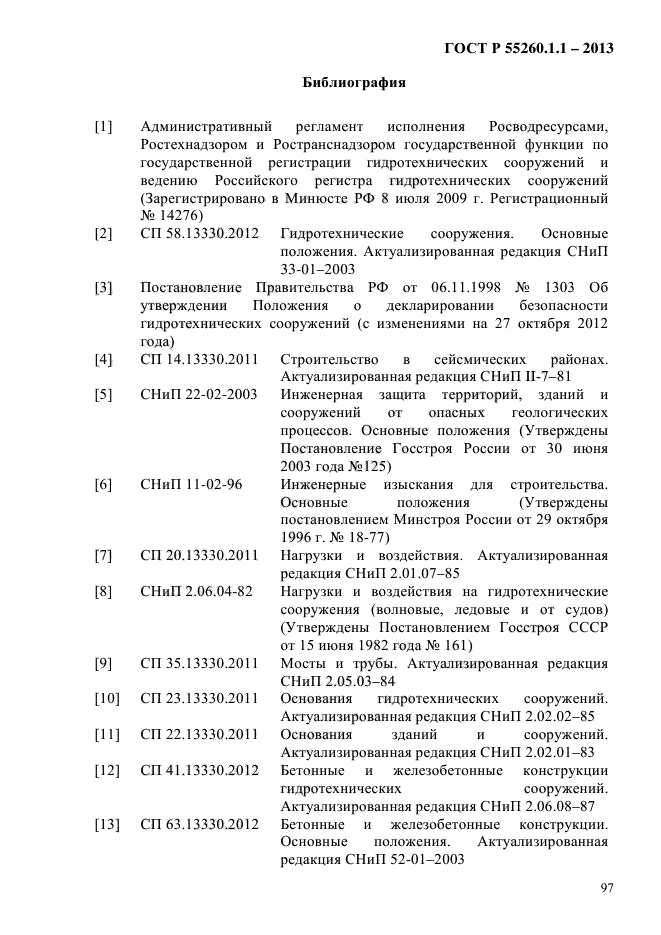 ГОСТ Р 55260.1.1 – 2013

Библиография

[1] Административный регламент исполнения Росводресурсами, Ростехнадзором и Ространснадзором государственной функции по государственной регистрации гидротехнических сооружений и ведению Российского регистра гидротехнических сооружений (Зарегистрировано в Минюсте РФ 8 июля 2009 г. Регистрационный № 14276)

[2] СП 58.13330.2012 Гидротехнические сооружения. Основные положения. Актуализированная редакция СНиП 33-01–2003

[3] Постановление Правительства РФ от 06.11.1998 № 1303 Об утверждении Положения о декларировании безопасности гидротехнических сооружений (с изменениями на 27 октября 2012 года)

[4] СП 14.13330.2011 Строительство в сейсмических районах. Актуализированная редакция СНиП II-7–81

[5] СНиП 22-02-2003 Инженерная защита территорий, зданий и сооружений от опасных геологических процессов. Основные положения (Утверждены Постановление Госстроя России от 30 июня 2003 года №125)

[6] СНиП 11-02-96 Инженерные изыскания для строительства. Основные положения (Утверждены постановлением Минстроя России от 29 октября 1996 г. № 18-77)

[7] СП 20.13330.2011 Нагрузки и воздействия. Актуализированная редакция СНиП 2.01.07–85

[8] СНиП 2.06.04-82 Нагрузки и воздействия на гидротехнические сооружения (волновые, ледовые и от судов) (Утверждены Постановлением Госстроя СССР от 15 июня 1982 года № 161)

[9] СП 35.13330.2011 Мосты и трубы. Актуализированная редакция СНиП 2.05.03–84

[10] СП 23.13330.2011 Основания гидротехнических сооружений. Актуализированная редакция СНиП 2.02.02–85

[11] СП 22.13330.2011 Основания зданий и сооружений. Актуализированная редакция СНиП 2.02.01–83

[12] СП 41.13330.2012 Бетонные и железобетонные конструкции гидротехнических сооружений. Актуализированная редакция СНиП 2.06.08–87

[13] СП 63.13330.2012 Бетонные и железобетонные конструкции. Основные положения. Актуализированная редакция СНиП 52-01–2003

97